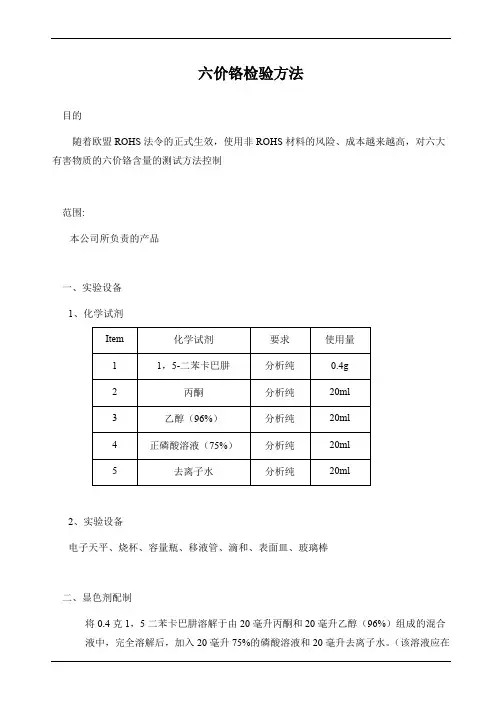 六价铬检验方法

目的

随着欧盟 ROHS 法令的正式生效，使用非 ROHS 材料的风险、成本越来越高，对六大有害物质的六价铬含量的测试方法控制

范围:

本公司所负责的产品

一、实验设备

1、化学试剂

| Item | 化学试剂 | 要求 | 使用量 |
|---|---|---|---|
| 1 | 1，5-二苯卡巴肼 | 分析纯 | 0.4g |
| 2 | 丙酮 | 分析纯 | 20ml |
| 3 | 乙醇（96%） | 分析纯 | 20ml |
| 4 | 正磷酸溶液（75%） | 分析纯 | 20ml |
| 5 | 去离子水 | 分析纯 | 20ml |

2、实验设备

电子天平、烧杯、容量瓶、移液管、滴和、表面皿、玻璃棒

二、显色剂配制

将 0.4 克 1，5 二苯卡巴肼溶解于由 20 毫升丙酮和 20 毫升乙醇（96%）组成的混合液中，完全溶解后，加入 20 毫升 75%的磷酸溶液和 20 毫升去离子水。（该溶液应在